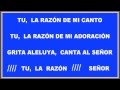 TU, LA RAZÓN DE MI CANTO

TU, LA RAZÓN DE MI ADORACIÓN

GRITA ALELUYA, CANTA AL SEÑOR

//// TU, LA RAZÓN //// SEÑOR